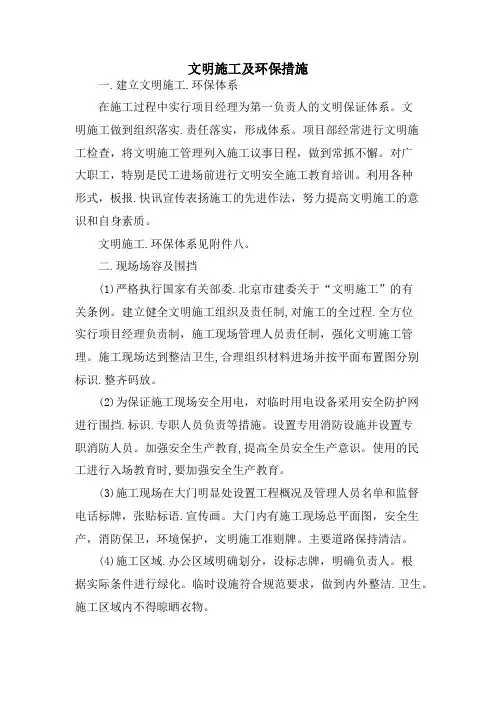 文明施工及环保措施

一.建立文明施工.环保体系

在施工过程中实行项目经理为第一负责人的文明保证体系。文明施工做到组织落实.责任落实，形成体系。项目部经常进行文明施工检查，将文明施工管理列入施工议事日程，做到常抓不懈。对广大职工，特别是民工进场前进行文明安全施工教育培训。利用各种形式，板报.快讯宣传表扬施工的先进作法，努力提高文明施工的意识和自身素质。

文明施工.环保体系见附件八。

二.现场场容及围挡

(1)严格执行国家有关部委.北京市建委关于“文明施工”的有关条例。建立健全文明施工组织及责任制,对施工的全过程.全方位实行项目经理负责制，施工现场管理人员责任制，强化文明施工管理。施工现场达到整洁卫生,合理组织材料进场并按平面布置图分别标识.整齐码放。

(2)为保证施工现场安全用电，对临时用电设备采用安全防护网进行围挡.标识.专职人员负责等措施。设置专用消防设施并设置专职消防人员。加强安全生产教育,提高全员安全生产意识。使用的民工进行入场教育时,要加强安全生产教育。

(3)施工现场在大门明显处设置工程概况及管理人员名单和监督电话标牌，张贴标语.宣传画。大门内有施工现场总平面图，安全生产，消防保卫，环境保护，文明施工准则牌。主要道路保持清洁。

(4)施工区域.办公区域明确划分，设标志牌，明确负责人。根据实际条件进行绿化。临时设施符合规范要求，做到内外整洁.卫生。施工区域内不得晾晒衣物。